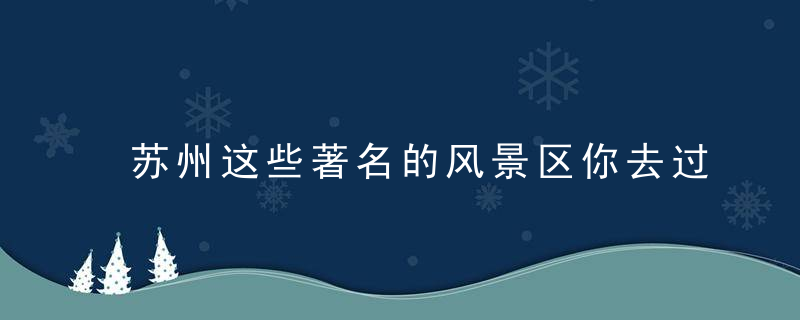 苏州这些著名的风景区你去过